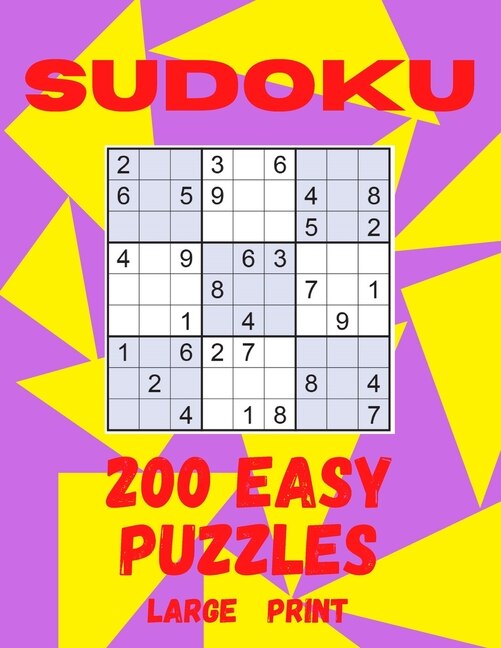 SUDOKU

| | | | | | | | | |
|---|---|---|---|---|---|---|---|---|
| 2 | | | 3 | | 6 | | | |
| 6 | | 5 | 9 | | | 4 | | 8 |
| | | | | | | 5 | | 2 |
| 4 | | 9 | | 6 | 3 | | | |
| | | | 8 | | | 7 | | 1 |
| | | 1 | | 4 | | | 9 | |
| 1 | | 6 | 2 | 7 | | | | |
| | 2 | | | | | 8 | | 4 |
| | | 4 | | 1 | 8 | | | 7 |

200 EASY PUZZLES

LARGE PRINT